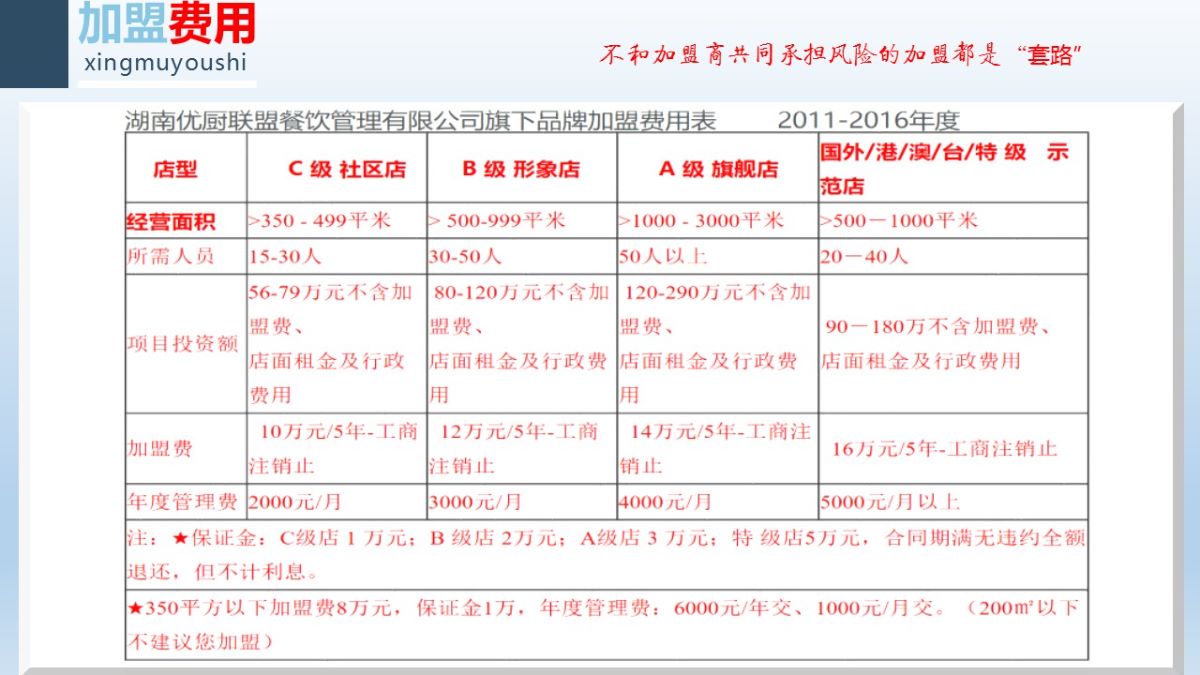 加盟费用
xingmuyoushi

不和加盟商共同承担风险的加盟都是“套路”

湖南优厨联盟餐饮管理有限公司旗下品牌加盟费用表 2011-2016年度

| 店型 | C 级 社区店 | B 级 形象店 | A 级 旗舰店 | 国外/港/澳/台/特 级 示范店 |
|---|---|---|---|---|
| 经营面积 | >350 - 499平米 | > 500-999平米 | >1000 - 3000平米 | >500－1000平米 |
| 所需人员 | 15-30人 | 30-50人 | 50人以上 | 20－40人 |
| 项目投资额 | 56-79万元不含加盟费、店面租金及行政费用 | 80-120万元不含加盟费、店面租金及行政费用 | 120-290万元不含加盟费、店面租金及行政费用 | 90－180万不含加盟费、店面租金及行政费用 |
| 加盟费 | 10万元/5年-工商注销止 | 12万元/5年-工商注销止 | 14万元/5年-工商注销止 | 16万元/5年-工商注销止 |
| 年度管理费 | 2000元/月 | 3000元/月 | 4000元/月 | 5000元/月以上 |

注：★保证金：C级店 1 万元；B 级店 2万元；A级店 3 万元；特 级店5万元，合同期满无违约全额退还，但不计利息。

★350平方以下加盟费8万元，保证金1万，年度管理费：6000元/年交、1000元/月交。（200㎡以下不建议您加盟）